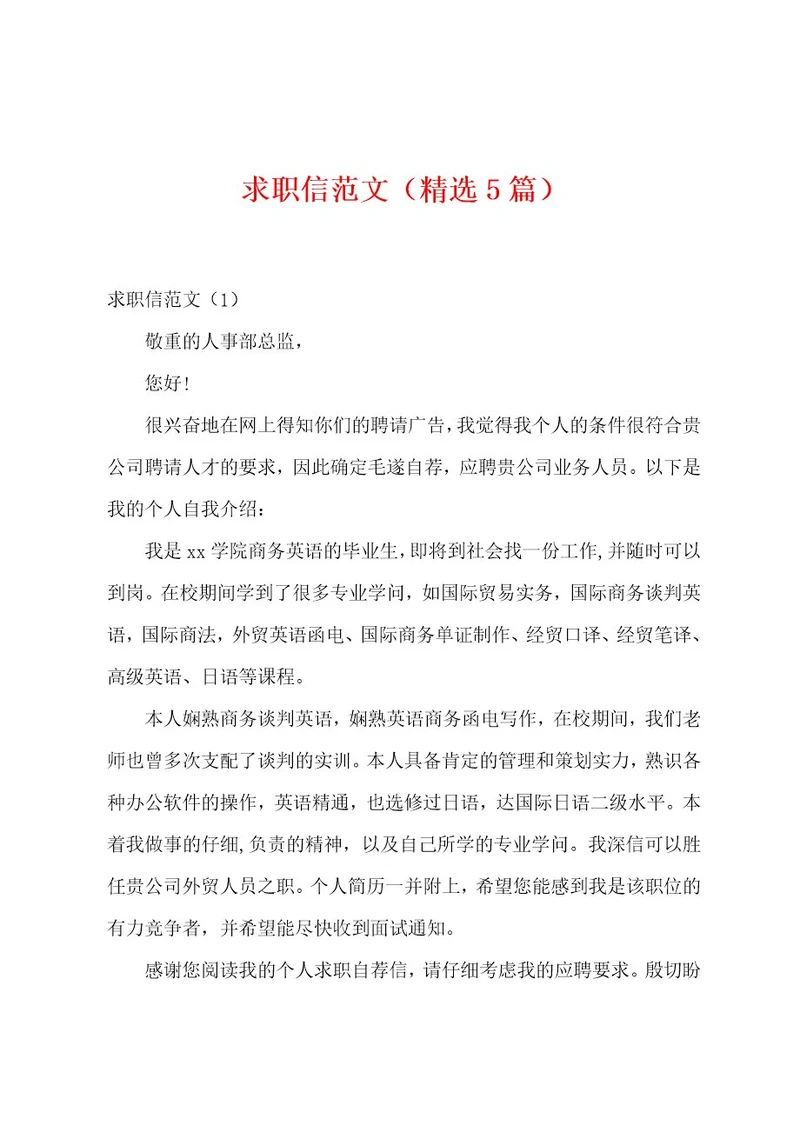 求职信范文（精选5篇）

求职信范文（1）

敬重的人事部总监，

您好！

很兴奋地在网上得知你们的聘请广告，我觉得我个人的条件很符合贵公司聘请人才的要求，因此确定毛遂自荐，应聘贵公司业务人员。以下是我的个人自我介绍：

我是xx学院商务英语的毕业生，即将到社会找一份工作，并随时可以到岗。在校期间学到了很多专业学问，如国际贸易实务，国际商务谈判英语，国际商法，外贸英语函电、国际商务单证制作、经贸口译、经贸笔译、高级英语、日语等课程。

本人娴熟商务谈判英语，娴熟英语商务函电写作，在校期间，我们老师也曾多次支配了谈判的实训。本人具备肯定的管理和策划实力，熟识各种办公软件的操作，英语精通，也选修过日语，达国际日语二级水平。本着我做事的仔细，负责的精神，以及自己所学的专业学问。我深信可以胜任贵公司外贸人员之职。个人简历一并附上，希望您能感到我是该职位的有力竞争者，并希望能尽快收到面试通知。

感谢您阅读我的个人求职自荐信，请仔细考虑我的应聘要求。殷切盼